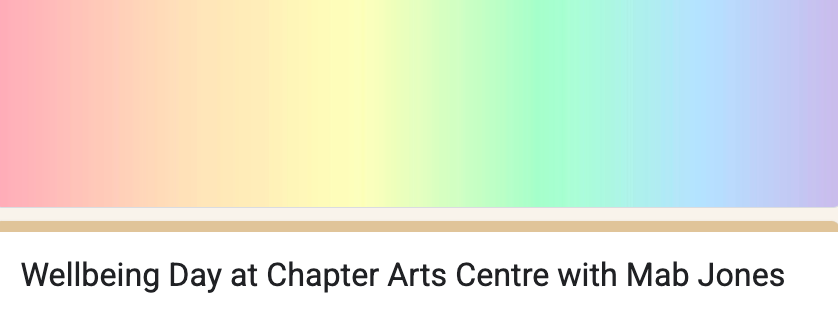 Wellbeing Day at Chapter Arts Centre with Mab Jones